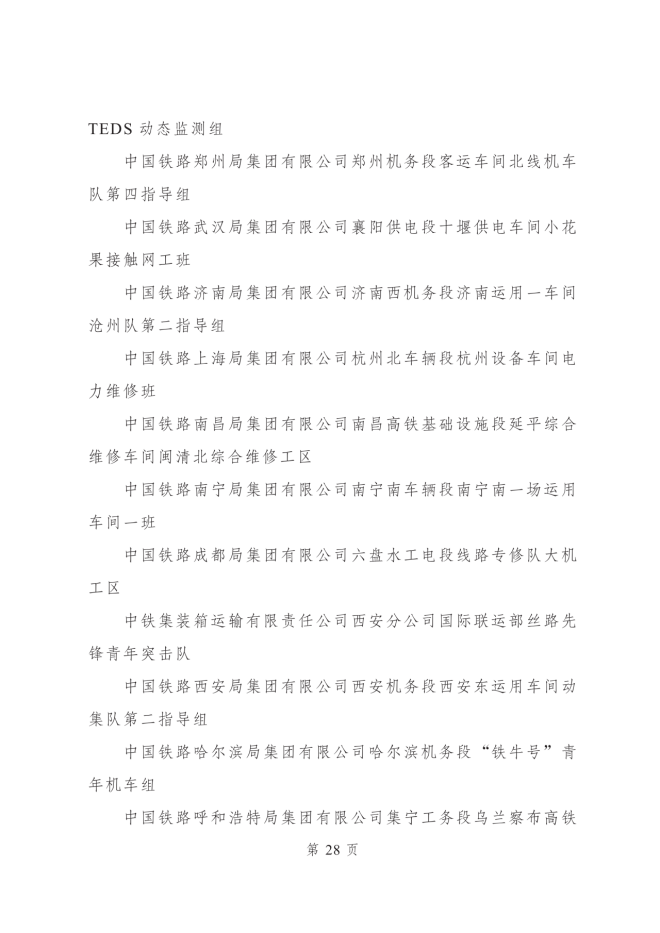 TEDS动态监测组

中国铁路郑州局集团有限公司郑州机务段客运车间北线机车队第四指导组

中国铁路武汉局集团有限公司襄阳供电段十堰供电车间小花果接触网工班

中国铁路济南局集团有限公司济南西机务段济南运用一车间沧州队第二指导组

中国铁路上海局集团有限公司杭州北车辆段杭州设备车间电力维修班

中国铁路南昌局集团有限公司南昌高铁基础设施段延平综合维修车间闽清北综合维修工区

中国铁路南宁局集团有限公司南宁南车辆段南宁南一场运用车间一班

中国铁路成都局集团有限公司六盘水工电段线路专修队大机工区

中铁集装箱运输有限责任公司西安分公司国际联运部丝路先锋青年突击队

中国铁路西安局集团有限公司西安机务段西安东运用车间动集队第二指导组

中国铁路哈尔滨局集团有限公司哈尔滨机务段“铁牛号”青年机车组

中国铁路呼和浩特局集团有限公司集宁工务段乌兰察布高铁

第28页